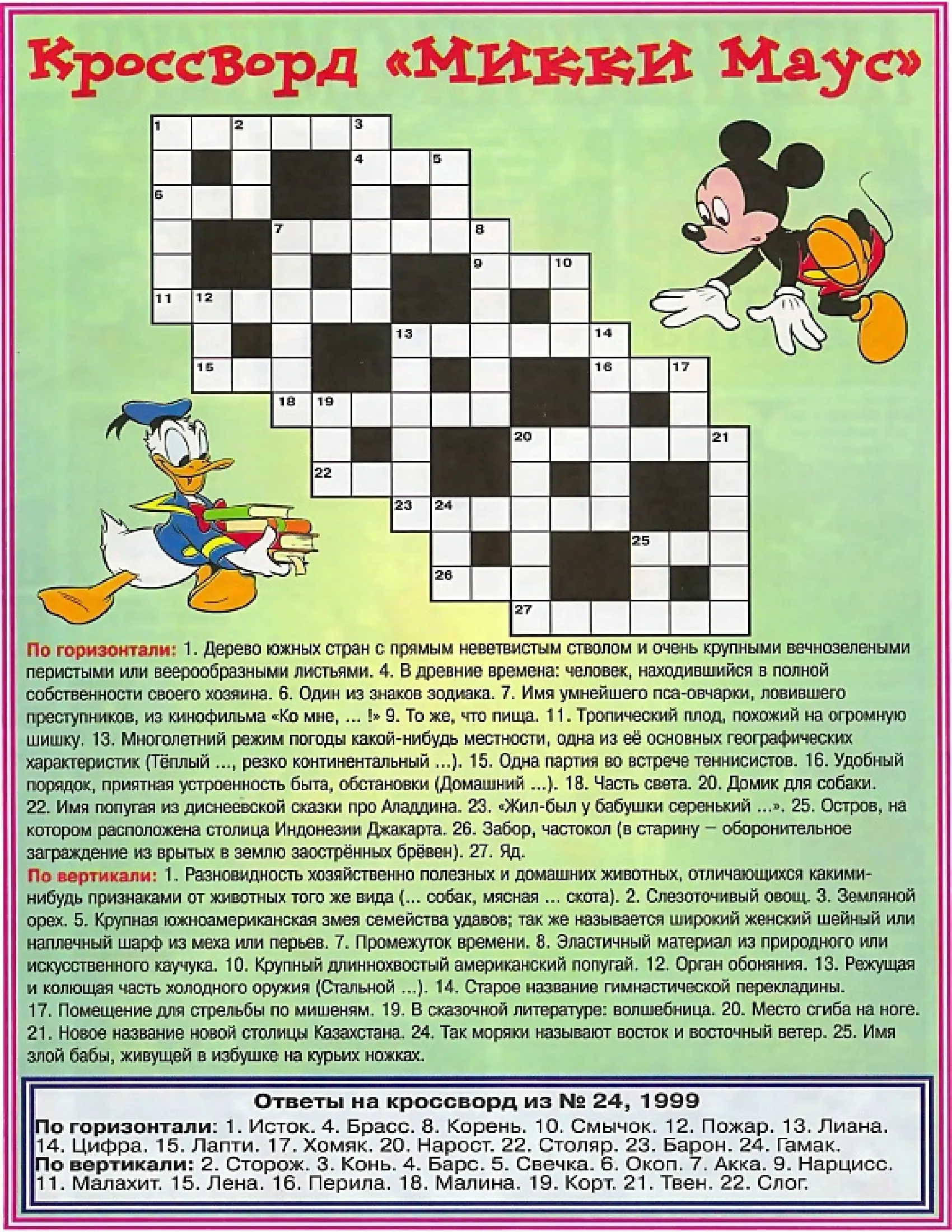 Кроссворд «Микки Маус»

1 2 3 4 5 6 7 8 9 10 11 12 13 14 15 16 17 18 19 20 21 22 23 24 25 26 27

По горизонтали: 1. Дерево южных стран с прямым неветвистым стволом и очень крупными вечнозелеными перистыми или веерообразными листьями. 4. В древние времена: человек, находившийся в полной собственности своего хозяина. 6. Один из знаков зодиака. 7. Имя умнейшего пса-овчарки, ловившего преступников, из кинофильма «Ко мне, ... !» 9. То же, что пища. 11. Тропический плод, похожий на огромную шишку. 13. Многолетний режим погоды какой-нибудь местности, одна из её основных географических характеристик (Тёплый ..., резко континентальный ...). 15. Одна партия во встрече теннисистов. 16. Удобный порядок, приятная устроенность быта, обстановки (Домашний ...). 18. Часть света. 20. Домик для собаки. 22. Имя попугая из диснеевской сказки про Аладдина. 23. «Жил-был у бабушки серенький ...». 25. Остров, на котором расположена столица Индонезии Джакарта. 26. Забор, частокол (в старину – оборонительное заграждение из врытых в землю заострённых брёвен). 27. Яд.

По вертикали: 1. Разновидность хозяйственно полезных и домашних животных, отличающихся какими-нибудь признаками от животных того же вида (... собак, мясная ... скота). 2. Слезоточивый овощ. 3. Земляной орех. 5. Крупная южноамериканская змея семейства удавов; так же называется широкий женский шейный или наплечный шарф из меха или перьев. 7. Промежуток времени. 8. Эластичный материал из природного или искусственного каучука. 10. Крупный длиннохвостый американский попугай. 12. Орган обоняния. 13. Режущая и колющая часть холодного оружия (Стальной ...). 14. Старое название гимнастической перекладины. 17. Помещение для стрельбы по мишеням. 19. В сказочной литературе: волшебница. 20. Место сгиба на ноге. 21. Новое название новой столицы Казахстана. 24. Так моряки называют восток и восточный ветер. 25. Имя злой бабы, живущей в избушке на курьих ножках.

Ответы на кроссворд из № 24, 1999
По горизонтали: 1. Исток. 4. Брасс. 8. Корень. 10. Смычок. 12. Пожар. 13. Лиана. 14. Цифра. 15. Лапти. 17. Хомяк. 20. Нарост. 22. Столяр. 23. Барон. 24. Гамак.
По вертикали: 2. Сторож. 3. Конь. 4. Барс. 5. Свечка. 6. Окоп. 7. Акка. 9. Нарцисс. 11. Малахит. 15. Лена. 16. Перила. 18. Малина. 19. Корт. 21. Твен. 22. Слог.